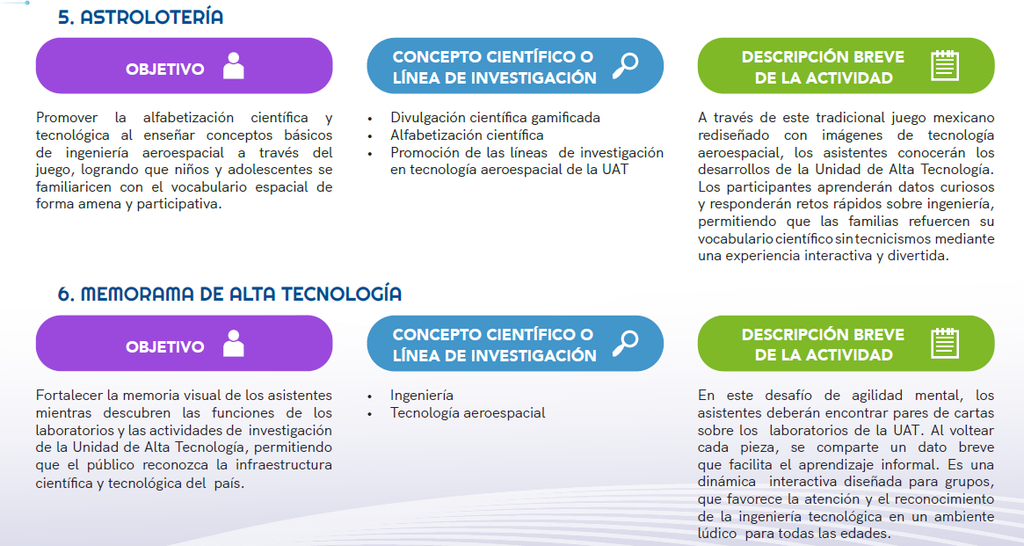 5. ASTROLOTERÍA

OBJETIVO

Promover la alfabetización científica y tecnológica al enseñar conceptos básicos de ingeniería aeroespacial a través del juego, logrando que niños y adolescentes se familiaricen con el vocabulario espacial de forma amena y participativa.

CONCEPTO CIENTÍFICO O LÍNEA DE INVESTIGACIÓN

• Divulgación científica gamificada
• Alfabetización científica
• Promoción de las líneas de investigación en tecnología aeroespacial de la UAT

DESCRIPCIÓN BREVE DE LA ACTIVIDAD

A través de este tradicional juego mexicano rediseñado con imágenes de tecnología aeroespacial, los asistentes conocerán los desarrollos de la Unidad de Alta Tecnología. Los participantes aprenderán datos curiosos y responderán retos rápidos sobre ingeniería, permitiendo que las familias refuercen su vocabulario científico sin tecnicismos mediante una experiencia interactiva y divertida.

6. MEMORAMA DE ALTA TECNOLOGÍA

OBJETIVO

Fortalecer la memoria visual de los asistentes mientras descubren las funciones de los laboratorios y las actividades de investigación de la Unidad de Alta Tecnología, permitiendo que el público reconozca la infraestructura científica y tecnológica del país.

CONCEPTO CIENTÍFICO O LÍNEA DE INVESTIGACIÓN

• Ingeniería
• Tecnología aeroespacial

DESCRIPCIÓN BREVE DE LA ACTIVIDAD

En este desafío de agilidad mental, los asistentes deberán encontrar pares de cartas sobre los laboratorios de la UAT. Al voltear cada pieza, se comparte un dato breve que facilita el aprendizaje informal. Es una dinámica interactiva diseñada para grupos, que favorece la atención y el reconocimiento de la ingeniería tecnológica en un ambiente lúdico para todas las edades.